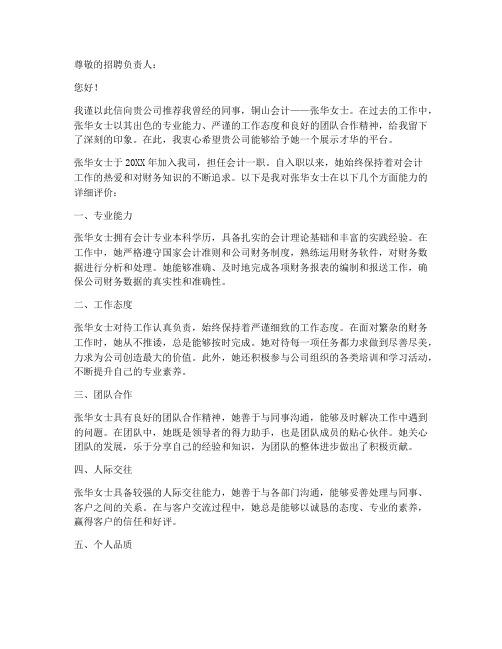 尊敬的招聘负责人：

您好！

我谨以此信向贵公司推荐我曾经的同事，铜山会计——张华女士。在过去的工作中，张华女士以其出色的专业能力、严谨的工作态度和良好的团队合作精神，给我留下了深刻的印象。在此，我衷心希望贵公司能够给予她一个展示才华的平台。

张华女士于20XX年加入我司，担任会计一职。自入职以来，她始终保持着对会计工作的热爱和对财务知识的不断追求。以下是我对张华女士在以下几个方面能力的详细评价：

一、专业能力

张华女士拥有会计专业本科学历，具备扎实的会计理论基础和丰富的实践经验。在工作中，她严格遵守国家会计准则和公司财务制度，熟练运用财务软件，对财务数据进行分析和处理。她能够准确、及时地完成各项财务报表的编制和报送工作，确保公司财务数据的真实性和准确性。

二、工作态度

张华女士对待工作认真负责，始终保持着严谨细致的工作态度。在面对繁杂的财务工作时，她从不推诿，总是能够按时完成。她对待每一项任务都力求做到尽善尽美，力求为公司创造最大的价值。此外，她还积极参与公司组织的各类培训和学习活动，不断提升自己的专业素养。

三、团队合作

张华女士具有良好的团队合作精神，她善于与同事沟通，能够及时解决工作中遇到的问题。在团队中，她既是领导者的得力助手，也是团队成员的贴心伙伴。她关心团队的发展，乐于分享自己的经验和知识，为团队的整体进步做出了积极贡献。

四、人际交往

张华女士具备较强的人际交往能力，她善于与各部门沟通，能够妥善处理与同事、客户之间的关系。在与客户交流过程中，她总是能够以诚恳的态度、专业的素养，赢得客户的信任和好评。

五、个人品质